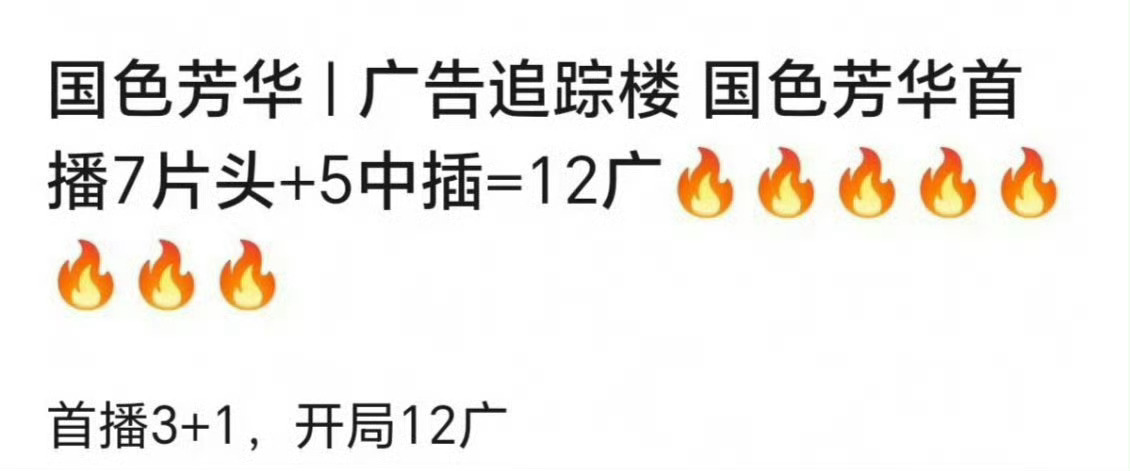 国色芳华 | 广告追踪楼 国色芳华首播7片头+5中插=12广🔥🔥🔥🔥🔥🔥🔥🔥

首播3+1，开局12广